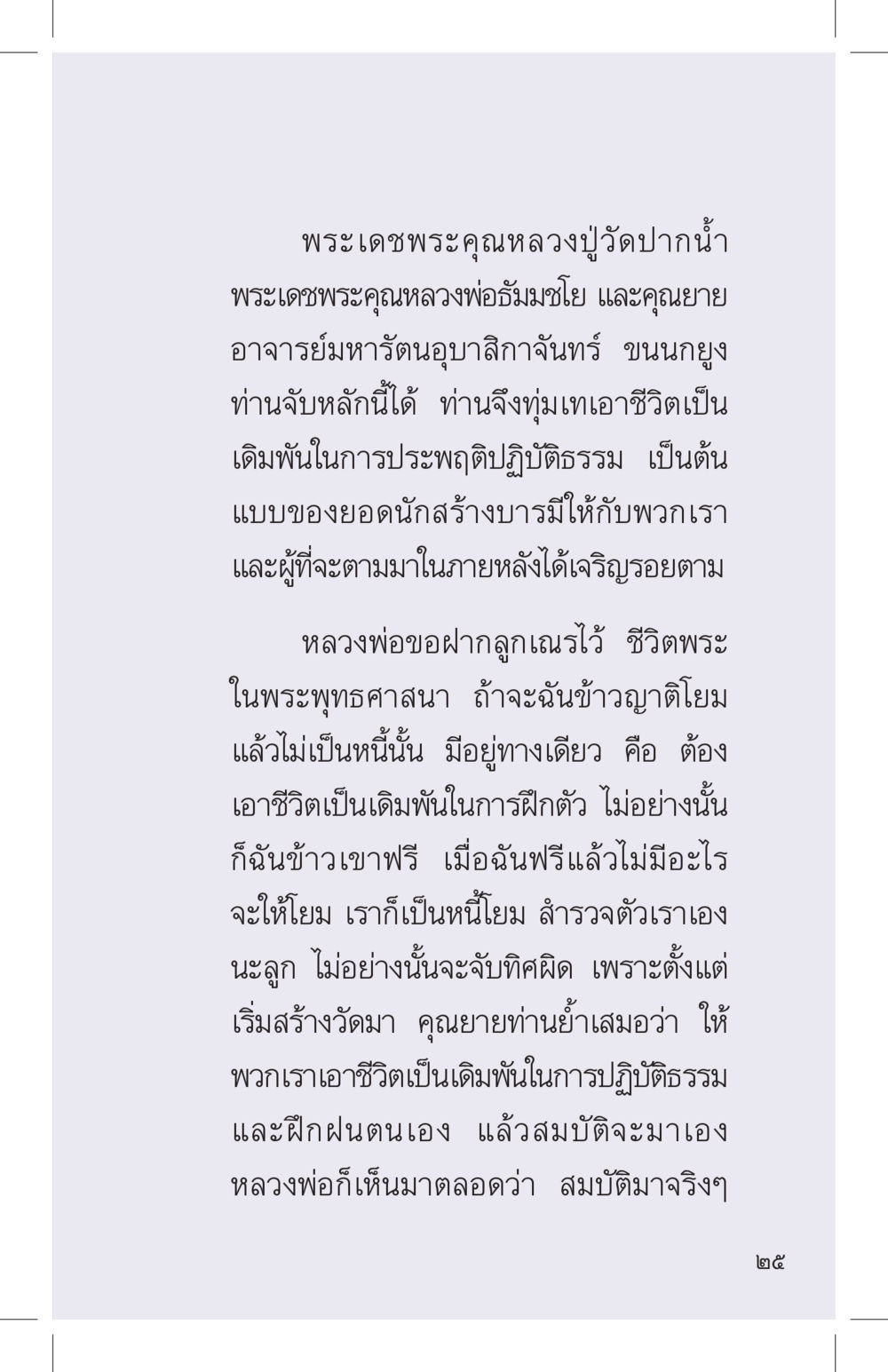 พระเดชพระคุณหลวงปู่วัดปากน้ำ พระเดชพระคุณหลวงพ่อธัมมชโย และคุณยายอาจารย์มหารัตนอุบาสิกาจันทร์ ขนนกยูง ท่านจับหลักนี้ได้ ท่านจึงทุ่มเทเอาชีวิตเป็นเดิมพันในการประพฤติปฏิบัติธรรม เป็นต้นแบบของยอดนักสร้างบารมีให้กับพวกเราและผู้ที่จะตามมาในภายหลังได้เจริญรอยตาม

หลวงพ่อขอฝากลูกเณรไว้ ชีวิตพระในพระพุทธศาสนา ถ้าจะฉันข้าวญาติโยมแล้วไม่เป็นหนี้นั้น มีอยู่ทางเดียว คือ ต้องเอาชีวิตเป็นเดิมพันในการฝึกตัว ไม่อย่างนั้นก็ฉันข้าวเขาฟรี เมื่อฉันฟรีแล้วไม่มีอะไรจะให้โยม เราก็เป็นหนี้โยม สำรวจตัวเราเองนะลูก ไม่อย่างนั้นจะจับทิศผิด เพราะตั้งแต่เริ่มสร้างวัดมา คุณยายท่านย้ำเสมอว่า ให้พวกเราเอาชีวิตเป็นเดิมพันในการปฏิบัติธรรมและฝึกฝนตนเอง แล้วสมบัติจะมาเอง หลวงพ่อก็เห็นมาตลอดว่า สมบัติมาจริงๆ

๒๕